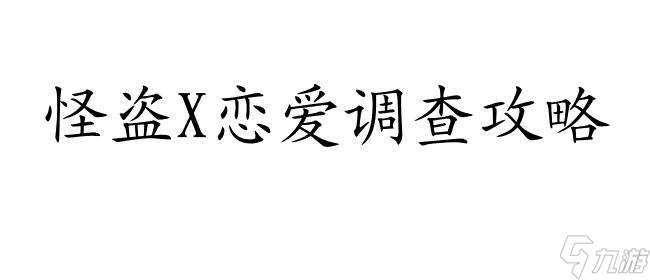 怪盗X恋爱调查攻略

九游